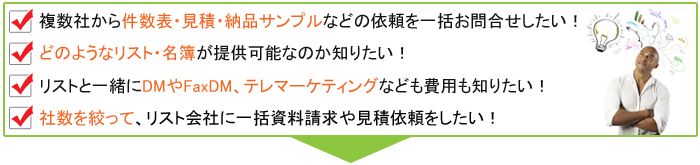 複数社から件数表・見積・納品サンプルなどの依頼を一括お問合せしたい！

どのようなリスト・名簿が提供可能なのか知りたい！

リストと一緒にDMやFaxDM、テレマーケティングなども費用も知りたい！

社数を絞って、リスト会社に一括資料請求や見積依頼をしたい！